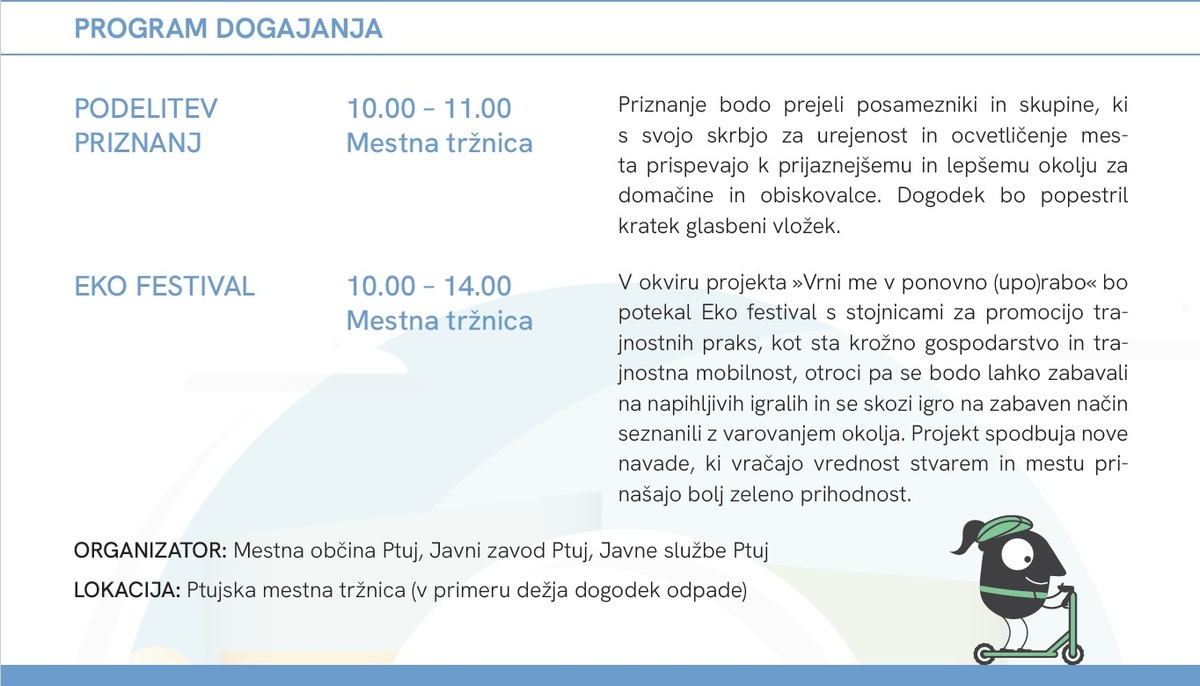 PROGRAM DOGAJANJA

PODELITEV PRIZNANJ

10.00 – 11.00
Mestna tržnica

Priznanje bodo prejeli posamezniki in skupine, ki s svojo skrbjo za urejenost in ocvetličenje mesta prispevajo k prijaznejšemu in lepšemu okolju za domačine in obiskovalce. Dogodek bo popestril kratek glasbeni vložek.

EKO FESTIVAL

10.00 – 14.00
Mestna tržnica

V okviru projekta »Vrni me v ponovno (upo)rabo« bo potekal Eko festival s stojnicami za promocijo trajnostnih praks, kot sta krožno gospodarstvo in trajnostna mobilnost, otroci pa se bodo lahko zabavali na napihljivih igralih in se skozi igro na zabaven način seznanili z varovanjem okolja. Projekt spodbuja nove navade, ki vračajo vrednost stvarem in mestu prinašajo bolj zeleno prihodnost.

ORGANIZATOR: Mestna občina Ptuj, Javni zavod Ptuj, Javne službe Ptuj

LOKACIJA: Ptujska mestna tržnica (v primeru dežja dogodek odpade)